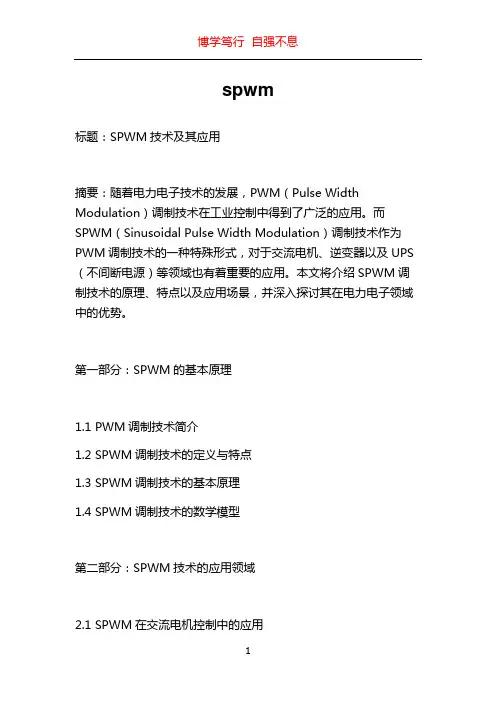 博学笃行 自强不息

spwm

标题：SPWM 技术及其应用

摘要：随着电力电子技术的发展，PWM（Pulse Width Modulation）调制技术在工业控制中得到了广泛的应用。而 SPWM（Sinusoidal Pulse Width Modulation）调制技术作为 PWM 调制技术的一种特殊形式，对于交流电机、逆变器以及 UPS（不间断电源）等领域也有着重要的应用。本文将介绍 SPWM 调制技术的原理、特点以及应用场景，并深入探讨其在电力电子领域中的优势。

第一部分：SPWM 的基本原理

1.1 PWM 调制技术简介

1.2 SPWM 调制技术的定义与特点

1.3 SPWM 调制技术的基本原理

1.4 SPWM 调制技术的数学模型

第二部分：SPWM 技术的应用领域

2.1 SPWM 在交流电机控制中的应用

1